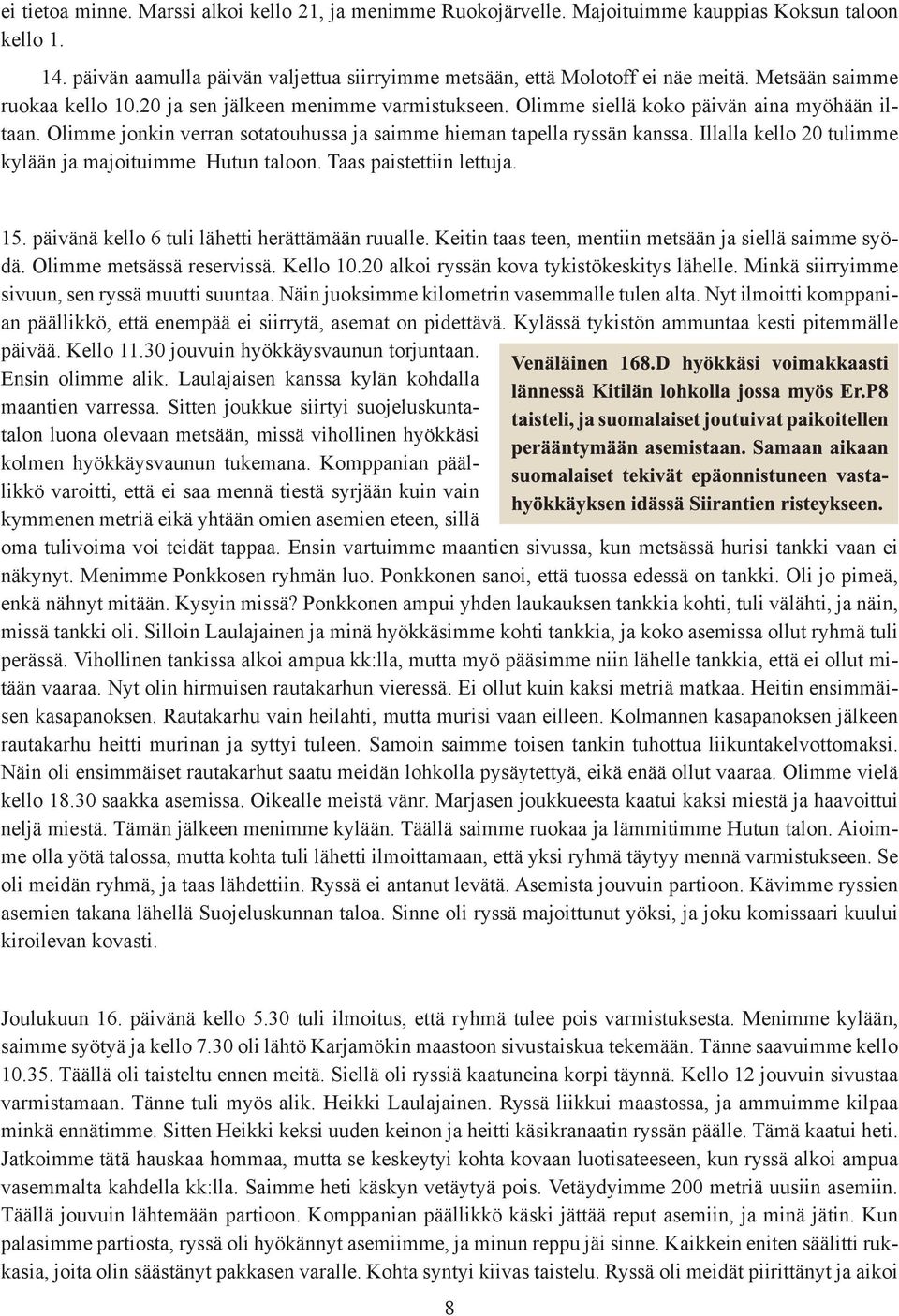 ei tietoa minne. Marssi alkoi kello 21, ja menimme Ruokojärvelle. Majoituimme kauppias Koksun taloon kello 1.

14. päivän aamulla päivän valjettua siirryimme metsään, että Molotoff ei näe meitä. Metsään saimme ruokaa kello 10.20 ja sen jälkeen menimme varmistukseen. Olimme siellä koko päivän aina myöhään iltaan. Olimme jonkin verran sotatouhussa ja saimme hieman tapella ryssän kanssa. Illalla kello 20 tulimme kylään ja majoituimme Hutun taloon. Taas paistettiin lettuja.

15. päivänä kello 6 tuli lähetti herättämään ruualle. Keitin taas teen, mentiin metsään ja siellä saimme syödä. Olimme metsässä reservissä. Kello 10.20 alkoi ryssän kova tykistökeskitys lähelle. Minkä siirryimme sivuun, sen ryssä muutti suuntaa. Näin juoksimme kilometrin vasemmalle tulen alta. Nyt ilmoitti komppanian päällikkö, että enempää ei siirrytä, asemat on pidettävä. Kylässä tykistön ammuntaa kesti pitemmälle päivää. Kello 11.30 jouvuin hyökkäysvaunun torjuntaan. Ensin olimme alik. Laulajaisen kanssa kylän kohdalla maantien varressa. Sitten joukkue siirtyi suojeluskuntatalon luona olevaan metsään, missä vihollinen hyökkäsi kolmen hyökkäysvaunun tukemana. Komppanian päällikkö varoitti, että ei saa mennä tiestä syrjään kuin vain kymmenen metriä eikä yhtään omien asemien eteen, sillä oma tulivoima voi teidät tappaa. Ensin vartuimme maantien sivussa, kun metsässä hurisi tankki vaan ei näkynyt. Menimme Ponkkosen ryhmän luo. Ponkkonen sanoi, että tuossa edessä on tankki. Oli jo pimeä, enkä nähnyt mitään. Kysyin missä? Ponkkonen ampui yhden laukauksen tankkia kohti, tuli välähti, ja näin, missä tankki oli. Silloin Laulajainen ja minä hyökkäsimme kohti tankkia, ja koko asemissa ollut ryhmä tuli perässä. Vihollinen tankissa alkoi ampua kk:lla, mutta myö pääsimme niin lähelle tankkia, että ei ollut mitään vaaraa. Nyt olin hirmuisen rautakarhun vieressä. Ei ollut kuin kaksi metriä matkaa. Heitin ensimmäisen kasapanoksen. Rautakarhu vain heilahti, mutta murisi vaan eilleen. Kolmannen kasapanoksen jälkeen rautakarhu heitti murinan ja syttyi tuleen. Samoin saimme toisen tankin tuhottua liikuntakelvottomaksi. Näin oli ensimmäiset rautakarhut saatu meidän lohkolla pysäytettyä, eikä enää ollut vaaraa. Olimme vielä kello 18.30 saakka asemissa. Oikealle meistä vänr. Marjasen joukkueesta kaatui kaksi miestä ja haavoittui neljä miestä. Tämän jälkeen menimme kylään. Täällä saimme ruokaa ja lämmitimme Hutun talon. Aioimme olla yötä talossa, mutta kohta tuli lähetti ilmoittamaan, että yksi ryhmä täytyy mennä varmistukseen. Se oli meidän ryhmä, ja taas lähdettiin. Ryssä ei antanut levätä. Asemista jouvuin partioon. Kävimme ryssien asemien takana lähellä Suojeluskunnan taloa. Sinne oli ryssä majoittunut yöksi, ja joku komissaari kuului kiroilevan kovasti.

Venäläinen 168.D hyökkäsi voimakkaasti lännessä Kitilän lohkolla jossa myös Er.P8 taisteli, ja suomalaiset joutuivat paikoitellen perääntymään asemistaan. Samaan aikaan suomalaiset tekivät epäonnistuneen vastahyökkäyksen idässä Siirantien risteykseen.

Joulukuun 16. päivänä kello 5.30 tuli ilmoitus, että ryhmä tulee pois varmistuksesta. Menimme kylään, saimme syötyä ja kello 7.30 oli lähtö Karjamökin maastoon sivustaiskua tekemään. Tänne saavuimme kello 10.35. Täällä oli taisteltu ennen meitä. Siellä oli ryssiä kaatuneina korpi täynnä. Kello 12 jouvuin sivustaa varmistamaan. Tänne tuli myös alik. Heikki Laulajainen. Ryssä liikkui maastossa, ja ammuimme kilpaa minkä ennätimme. Sitten Heikki keksi uuden keinon ja heitti käsikranaatin ryssän päälle. Tämä kaatui heti. Jatkoimme tätä hauskaa hommaa, mutta se keskeytyi kohta kovaan luotisateeseen, kun ryssä alkoi ampua vasemmalta kahdella kk:lla. Saimme heti käskyn vetäytyä pois. Vetäydyimme 200 metriä uusiin asemiin. Täällä jouvuin lähtemään partioon. Komppanian päällikkö käski jättää reput asemiin, ja minä jätin. Kun palasimme partiosta, ryssä oli hyökännyt asemiimme, ja minun reppu jäi sinne. Kaikkein eniten säälitti rukkasia, joita olin säästänyt pakkasen varalle. Kohta syntyi kiivas taistelu. Ryssä oli meidät piirittänyt ja aikoi

8